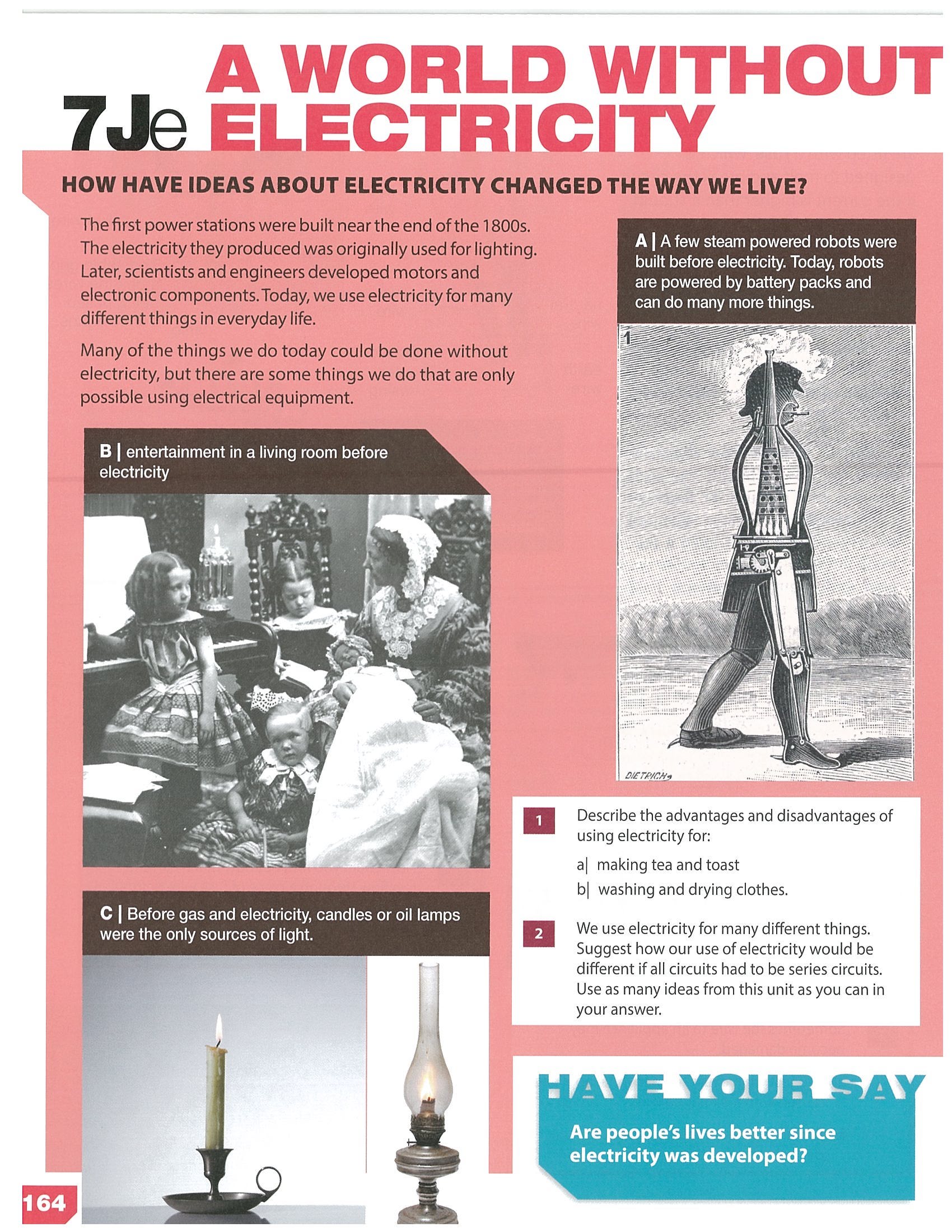 7Je A WORLD WITHOUT ELECTRICITY

HOW HAVE IDEAS ABOUT ELECTRICITY CHANGED THE WAY WE LIVE?

The first power stations were built near the end of the 1800s. The electricity they produced was originally used for lighting. Later, scientists and engineers developed motors and electronic components. Today, we use electricity for many different things in everyday life.

Many of the things we do today could be done without electricity, but there are some things we do that are only possible using electrical equipment.

B | entertainment in a living room before electricity

C | Before gas and electricity, candles or oil lamps were the only sources of light.

A | A few steam powered robots were built before electricity. Today, robots are powered by battery packs and can do many more things.

1

DIETRICH

1 Describe the advantages and disadvantages of using electricity for:

a| making tea and toast

b| washing and drying clothes.

2 We use electricity for many different things. Suggest how our use of electricity would be different if all circuits had to be series circuits. Use as many ideas from this unit as you can in your answer.

HAVE YOUR SAY

Are people's lives better since electricity was developed?

164